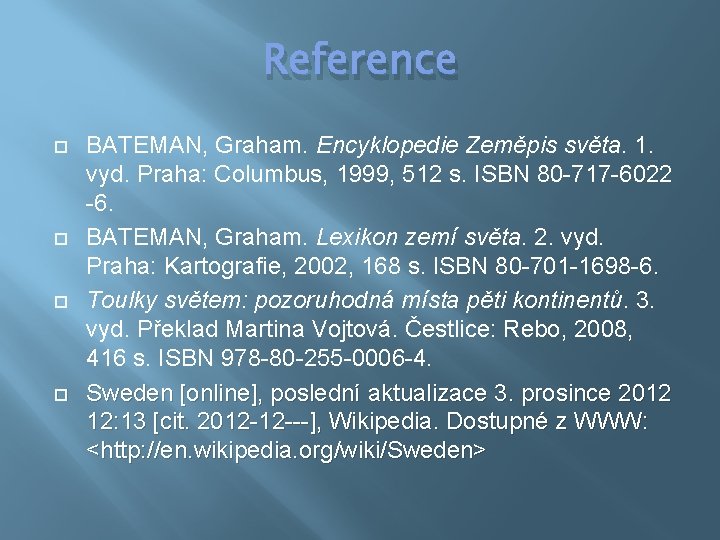 Reference

BATEMAN, Graham. Encyklopedie Zeměpis světa. 1. vyd. Praha: Columbus, 1999, 512 s. ISBN 80-717-6022-6.

BATEMAN, Graham. Lexikon zemí světa. 2. vyd. Praha: Kartografie, 2002, 168 s. ISBN 80-701-1698-6.

Toulky světem: pozoruhodná místa pěti kontinentů. 3. vyd. Překlad Martina Vojtová. Čestlice: Rebo, 2008, 416 s. ISBN 978-80-255-0006-4.

Sweden [online], poslední aktualizace 3. prosince 2012 12:13 [cit. 2012-12---], Wikipedia. Dostupné z WWW: <http://en.wikipedia.org/wiki/Sweden>